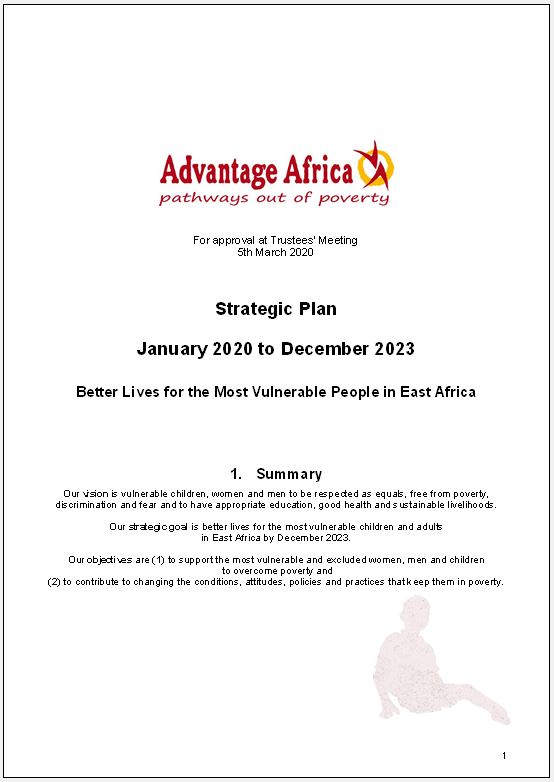 Advantage Africa
pathways out of poverty

For approval at Trustees' Meeting
5th March 2020

Strategic Plan

January 2020 to December 2023

Better Lives for the Most Vulnerable People in East Africa

1. Summary

Our vision is vulnerable children, women and men to be respected as equals, free from poverty, discrimination and fear and to have appropriate education, good health and sustainable livelihoods.

Our strategic goal is better lives for the most vulnerable children and adults in East Africa by December 2023.

Our objectives are (1) to support the most vulnerable and excluded women, men and children to overcome poverty and
(2) to contribute to changing the conditions, attitudes, policies and practices that keep them in poverty.

1